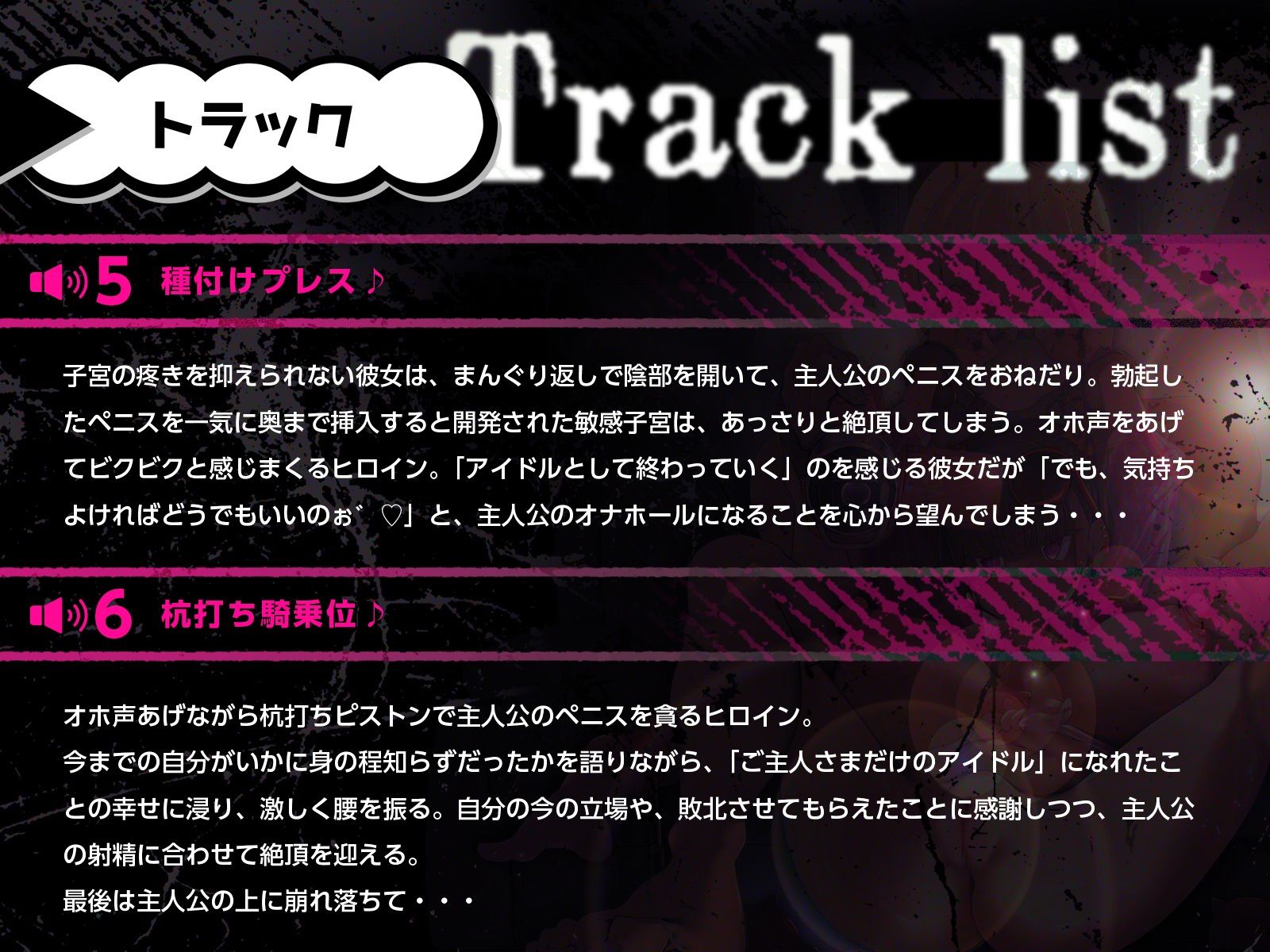 トラック

Track list

5 種付けプレス♪

子宮の疼きを抑えられない彼女は、まんぐり返しで陰部を開いて、主人公のペニスをおねだり。勃起したペニスを一気に奥まで挿入すると開発された敏感子宮は、あっさりと絶頂してしまう。オホ声をあげてビクビクと感じまくるヒロイン。「アイドルとして終わっていく」のを感じる彼女だが「でも、気持ちよければどうでもいいのぉ゛♡」と、主人公のオナホールになることを心から望んでしまう・・・

6 杭打ち騎乗位♪

オホ声あげながら杭打ちピストンで主人公のペニスを貪るヒロイン。
今までの自分がいかに身の程知らずだったかを語りながら、「ご主人さまだけのアイドル」になれたことの幸せに浸り、激しく腰を振る。自分の今の立場や、敗北させてもらえたことに感謝しつつ、主人公の射精に合わせて絶頂を迎える。
最後は主人公の上に崩れ落ちて・・・